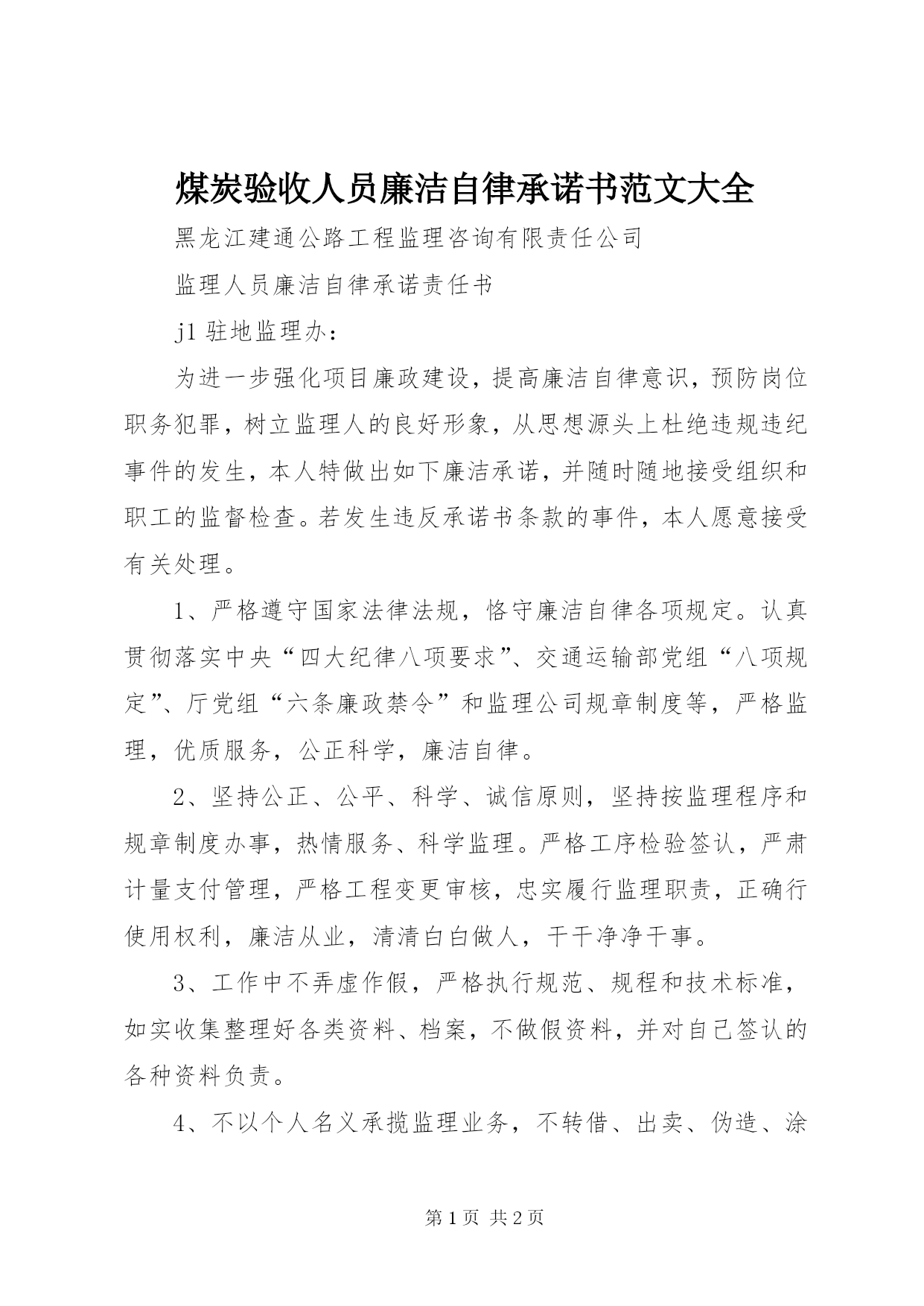 煤炭验收人员廉洁自律承诺书范文大全

黑龙江建通公路工程监理咨询有限责任公司

监理人员廉洁自律承诺责任书

j1 驻地监理办：

为进一步强化项目廉政建设，提高廉洁自律意识，预防岗位职务犯罪，树立监理人的良好形象，从思想源头上杜绝违规违纪事件的发生，本人特做出如下廉洁承诺，并随时随地接受组织和职工的监督检查。若发生违反承诺书条款的事件，本人愿意接受有关处理。

1、严格遵守国家法律法规，恪守廉洁自律各项规定。认真贯彻落实中央“四大纪律八项要求”、交通运输部党组“八项规定”、厅党组“六条廉政禁令”和监理公司规章制度等，严格监理，优质服务，公正科学，廉洁自律。

2、坚持公正、公平、科学、诚信原则，坚持按监理程序和规章制度办事，热情服务、科学监理。严格工序检验签认，严肃计量支付管理，严格工程变更审核，忠实履行监理职责，正确行使用权利，廉洁从业，清清白白做人，干干净净干事。

3、工作中不弄虚作假，严格执行规范、规程和技术标准，如实收集整理好各类资料、档案，不做假资料，并对自己签认的各种资料负责。

4、不以个人名义承揽监理业务，不转借、出卖、伪造、涂

第 1 页 共 2 页